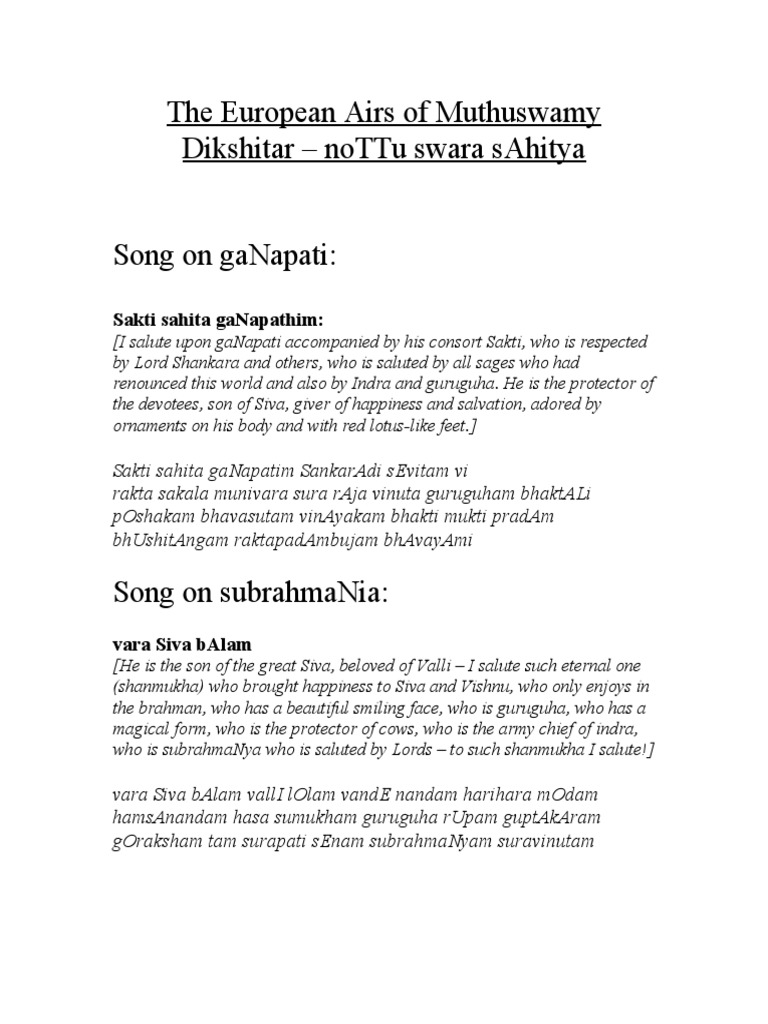 The European Airs of Muthuswamy Dikshitar – noTTu swara sAhitya

Song on gaNapati:

Sakti sahita gaNapathim:
[I salute upon gaNapati accompanied by his consort Sakti, who is respected by Lord Shankara and others, who is saluted by all sages who had renounced this world and also by Indra and guruguha. He is the protector of the devotees, son of Siva, giver of happiness and salvation, adored by ornaments on his body and with red lotus-like feet.]

Sakti sahita gaNapatim SankarAdi sEvitam vi
rakta sakala munivara sura rAja vinuta guruguham bhaktALi
pOshakam bhavasutam vinAyakam bhakti mukti pradAm
bhUshitAngam raktapadAmbujam bhAvayAmi

Song on subrahmaNia:

vara Siva bAlam
[He is the son of the great Siva, beloved of Valli – I salute such eternal one (shanmukha) who brought happiness to Siva and Vishnu, who only enjoys in the brahman, who has a beautiful smiling face, who is guruguha, who has a magical form, who is the protector of cows, who is the army chief of indra, who is subrahmaNya who is saluted by Lords – to such shanmukha I salute!]

vara Siva bAlam vallI lOlam vandE nandam harihara mOdam
hamsAnandam hasa sunukham guruguha rUpam guptAkAram
gOraksham tam surapati sEnam subrahmaNyam suravinutam